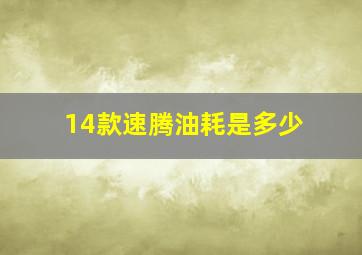 14款速腾油耗是多少